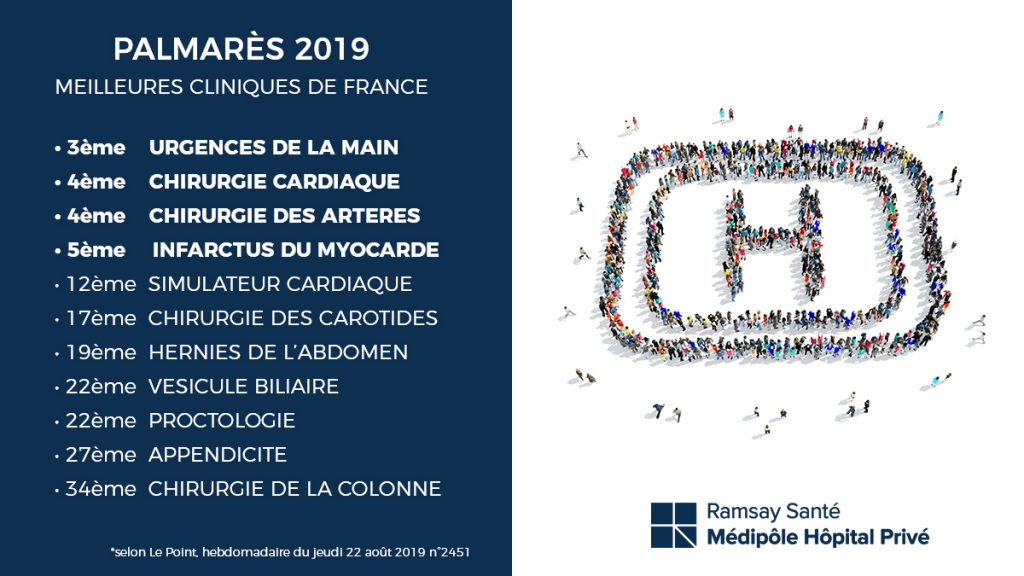 PALMARÈS 2019
MEILLEURES CLINIQUES DE FRANCE

• 3ème URGENCES DE LA MAIN
• 4ème CHIRURGIE CARDIAQUE
• 4ème CHIRURGIE DES ARTERES
• 5ème INFARCTUS DU MYOCARDE
• 12ème SIMULATEUR CARDIAQUE
• 17ème CHIRURGIE DES CAROTIDES
• 19ème HERNIES DE L'ABDOMEN
• 22ème VESICULE BILIAIRE
• 22ème PROCTOLOGIE
• 27ème APPENDICITE
• 34ème CHIRURGIE DE LA COLONNE

*selon Le Point, hebdomadaire du jeudi 22 août 2019 n°2451

H

Ramsay Santé
Médipôle Hôpital Privé